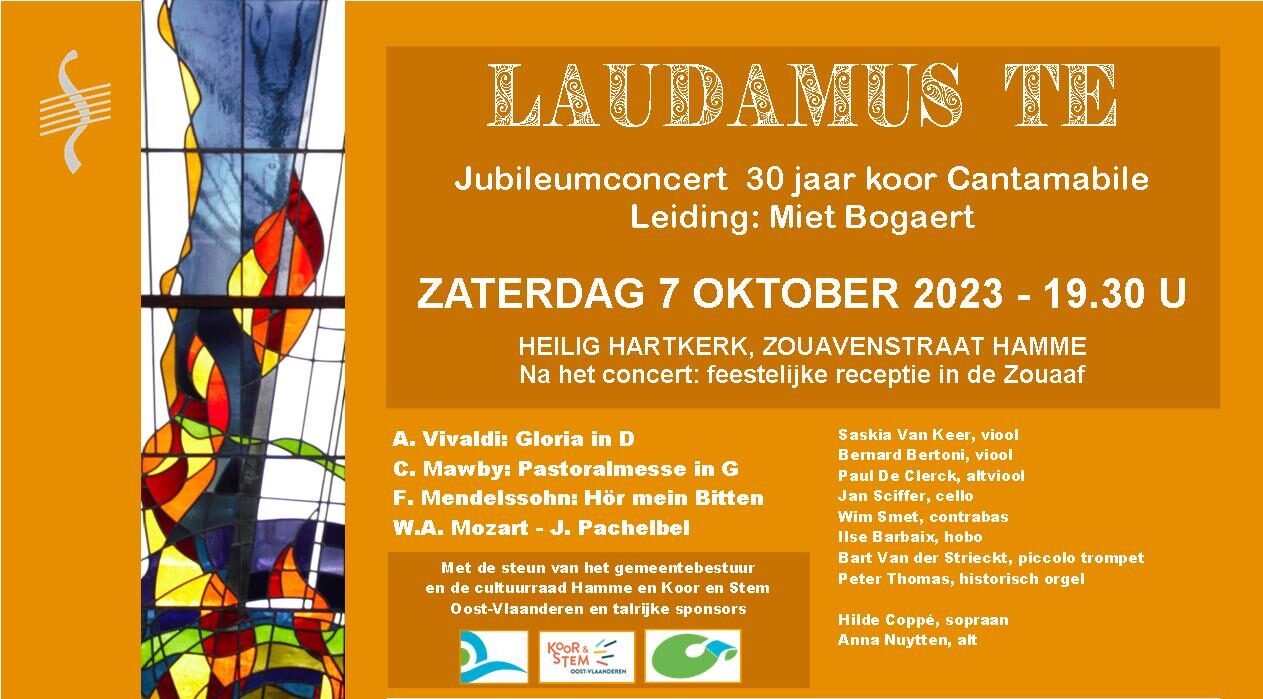 LAUDAMUS TE

Jubileumconcert 30 jaar koor Cantamabile
Leiding: Miet Bogaert

ZATERDAG 7 OKTOBER 2023 - 19.30 U

HEILIG HARTKERK, ZOUAVENSTRAAT HAMME
Na het concert: feestelijke receptie in de Zouaaf

A. Vivaldi: Gloria in D
C. Mawby: Pastoralmesse in G
F. Mendelssohn: Hör mein Bitten
W.A. Mozart - J. Pachelbel

Met de steun van het gemeentebestuur en de cultuurraad Hamme en Koor en Stem Oost-Vlaanderen en talrijke sponsors

KOOR & STEM
OOST-VLAANDEREN

Saskia Van Keer, viool
Bernard Bertoni, viool
Paul De Clerck, altviool
Jan Sciffer, cello
Wim Smet, contrabas
Ilse Barbaix, hobo
Bart Van der Strieckt, piccolo trompet
Peter Thomas, historisch orgel

Hilde Coppé, sopraan
Anna Nuytten, alt